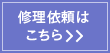 修理依頼は
こちら>>